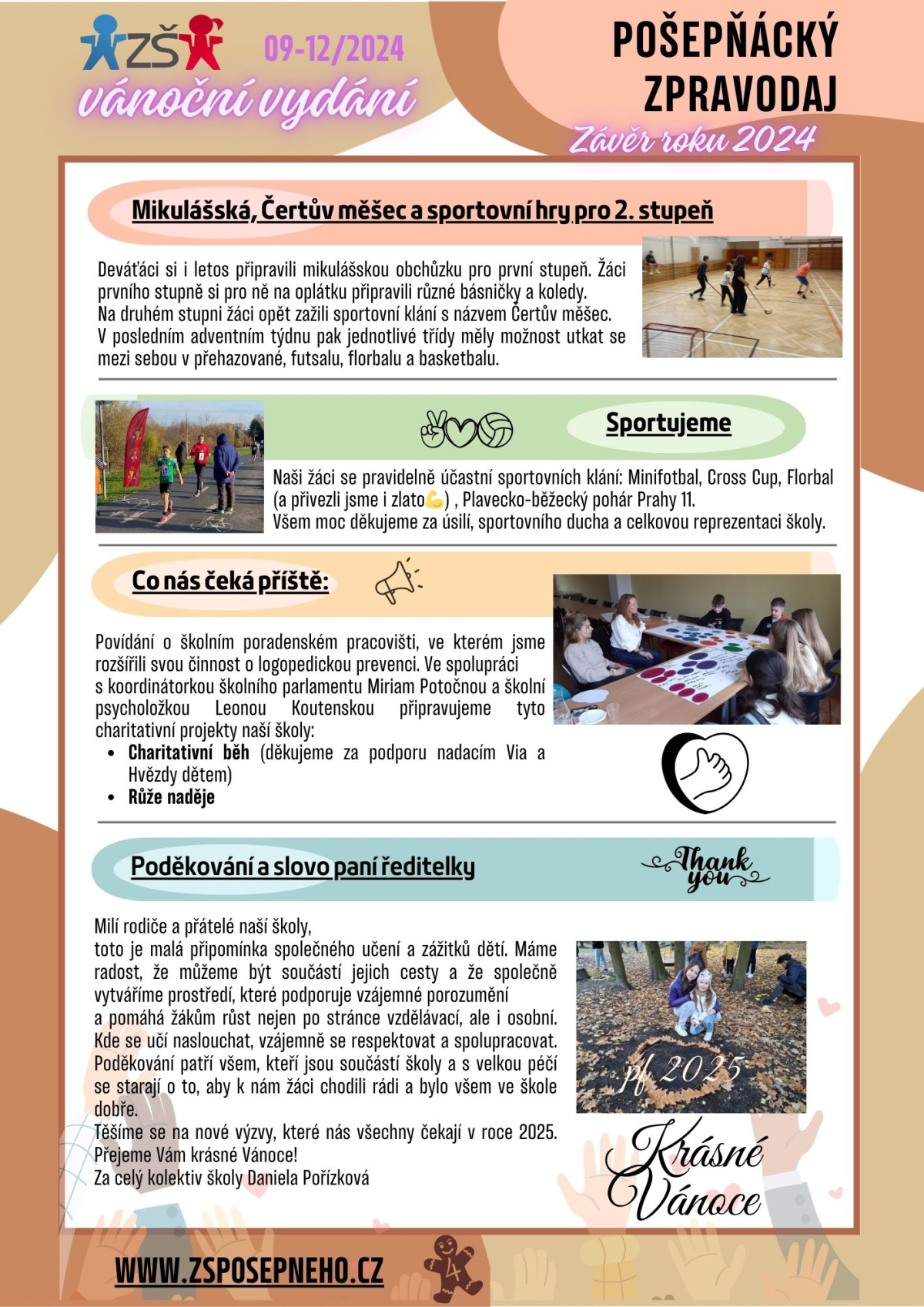 ZŠ 09-12/2024
vánoční vydání

POŠEPŇÁCKÝ ZPRAVODAJ
Závěr roku 2024

Mikulášská, Čertův měšec a sportovní hry pro 2. stupeň

Deváťáci si i letos připravili mikulášskou obchůzku pro první stupeň. Žáci prvního stupně si pro ně na oplátku připravili různé básničky a koledy. Na druhém stupni žáci opět zažili sportovní klání s názvem Čertův měšec. V posledním adventním týdnu pak jednotlivé třídy měly možnost utkat se mezi sebou v přehazované, futsalu, florbalu a basketbalu.

Sportujeme

Naši žáci se pravidelně účastní sportovních klání: Minifotbal, Cross Cup, Florbal (a přivezli jsme i zlato💪) , Plavecko-běžecký pohár Prahy 11.
Všem moc děkujeme za úsilí, sportovního ducha a celkovou reprezentaci školy.

Co nás čeká příště:

Povídání o školním poradenském pracovišti, ve kterém jsme rozšířili svou činnost o logopedickou prevenci. Ve spolupráci s koordinátorkou školního parlamentu Miriam Potočnou a školní psycholožkou Leonou Koutenskou připravujeme tyto charitativní projekty naší školy:
• Charitativní běh (děkujeme za podporu nadacím Via a Hvězdy dětem)
• Růže naděje

Poděkování a slovo paní ředitelky

Thank you

Milí rodiče a přátelé naší školy,
toto je malá připomínka společného učení a zážitků dětí. Máme radost, že můžeme být součástí jejich cesty a že společně vytváříme prostředí, které podporuje vzájemné porozumění a pomáhá žákům růst nejen po stránce vzdělávací, ale i osobní. Kde se učí naslouchat, vzájemně se respektovat a spolupracovat. Poděkování patří všem, kteří jsou součástí školy a s velkou péčí se starají o to, aby k nám žáci chodili rádi a bylo všem ve škole dobře.
Těšíme se na nové výzvy, které nás všechny čekají v roce 2025.
Přejeme Vám krásné Vánoce!
Za celý kolektiv školy Daniela Pořízková

pf 2025

Krásné Vánoce

WWW.ZSPOSEPNEHO.CZ